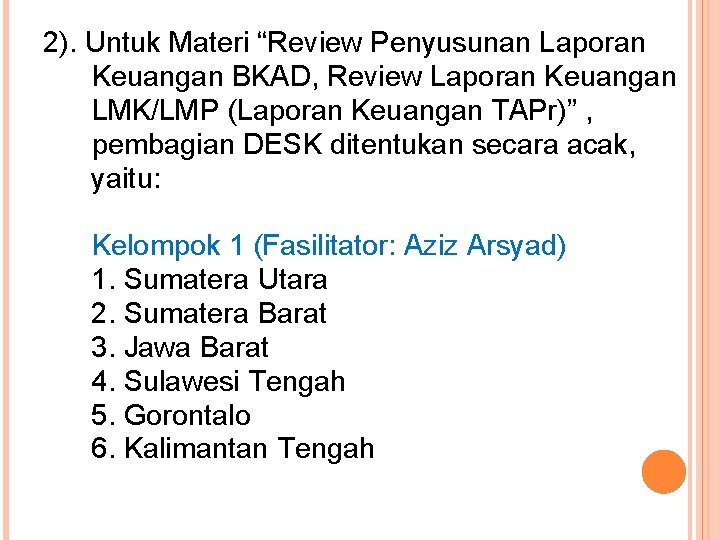 2). Untuk Materi "Review Penyusunan Laporan Keuangan BKAD, Review Laporan Keuangan LMK/LMP (Laporan Keuangan TAPr)" , pembagian DESK ditentukan secara acak, yaitu:

Kelompok 1 (Fasilitator: Aziz Arsyad)
1. Sumatera Utara
2. Sumatera Barat
3. Jawa Barat
4. Sulawesi Tengah
5. Gorontalo
6. Kalimantan Tengah